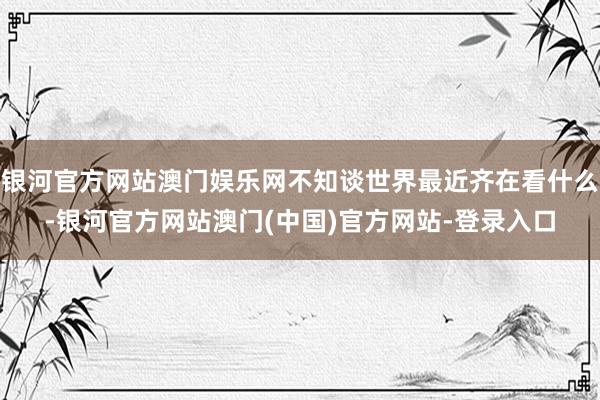 银河官方网站澳门娱乐网不知谈世界最近齐在看什么-银河官方网站澳门(中国)官方网站-登录入口